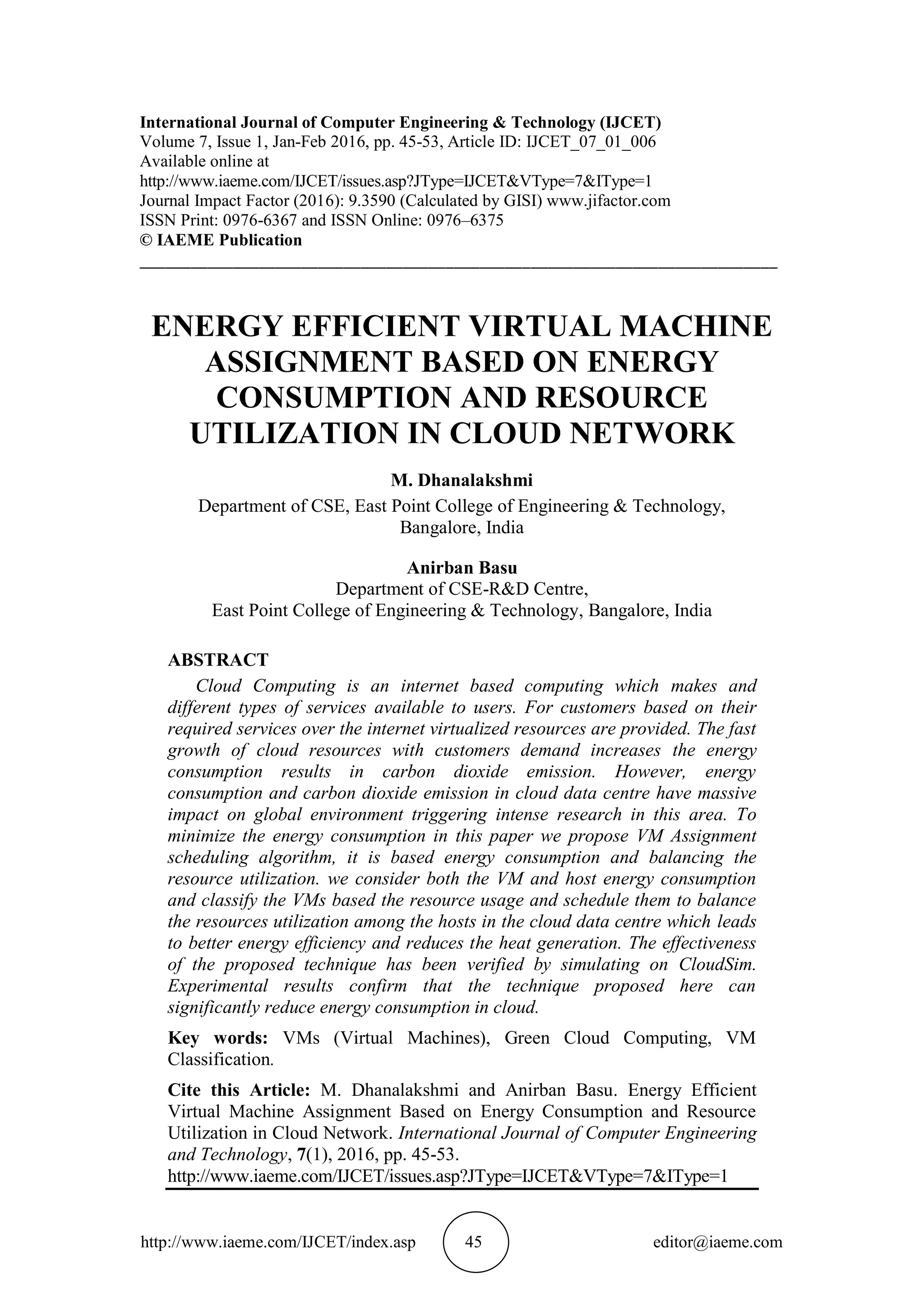 International Journal of Computer Engineering & Technology (IJCET)
Volume 7, Issue 1, Jan-Feb 2016, pp. 45-53, Article ID: IJCET_07_01_006
Available online at
http://www.iaeme.com/IJCET/issues.asp?JType=IJCET&VType=7&IType=1
Journal Impact Factor (2016): 9.3590 (Calculated by GISI) www.jifactor.com
ISSN Print: 0976-6367 and ISSN Online: 0976–6375
© IAEME Publication

ENERGY EFFICIENT VIRTUAL MACHINE ASSIGNMENT BASED ON ENERGY CONSUMPTION AND RESOURCE UTILIZATION IN CLOUD NETWORK

M. Dhanalakshmi
Department of CSE, East Point College of Engineering & Technology, Bangalore, India

Anirban Basu
Department of CSE-R&D Centre,
East Point College of Engineering & Technology, Bangalore, India

ABSTRACT
Cloud Computing is an internet based computing which makes and different types of services available to users. For customers based on their required services over the internet virtualized resources are provided. The fast growth of cloud resources with customers demand increases the energy consumption results in carbon dioxide emission. However, energy consumption and carbon dioxide emission in cloud data centre have massive impact on global environment triggering intense research in this area. To minimize the energy consumption in this paper we propose VM Assignment scheduling algorithm, it is based energy consumption and balancing the resource utilization. we consider both the VM and host energy consumption and classify the VMs based the resource usage and schedule them to balance the resources utilization among the hosts in the cloud data centre which leads to better energy efficiency and reduces the heat generation. The effectiveness of the proposed technique has been verified by simulating on CloudSim. Experimental results confirm that the technique proposed here can significantly reduce energy consumption in cloud.

Key words: VMs (Virtual Machines), Green Cloud Computing, VM Classification.

Cite this Article: M. Dhanalakshmi and Anirban Basu. Energy Efficient Virtual Machine Assignment Based on Energy Consumption and Resource Utilization in Cloud Network. International Journal of Computer Engineering and Technology, 7(1), 2016, pp. 45-53.
http://www.iaeme.com/IJCET/issues.asp?JType=IJCET&VType=7&IType=1

http://www.iaeme.com/IJCET/index.asp 45 editor@iaeme.com